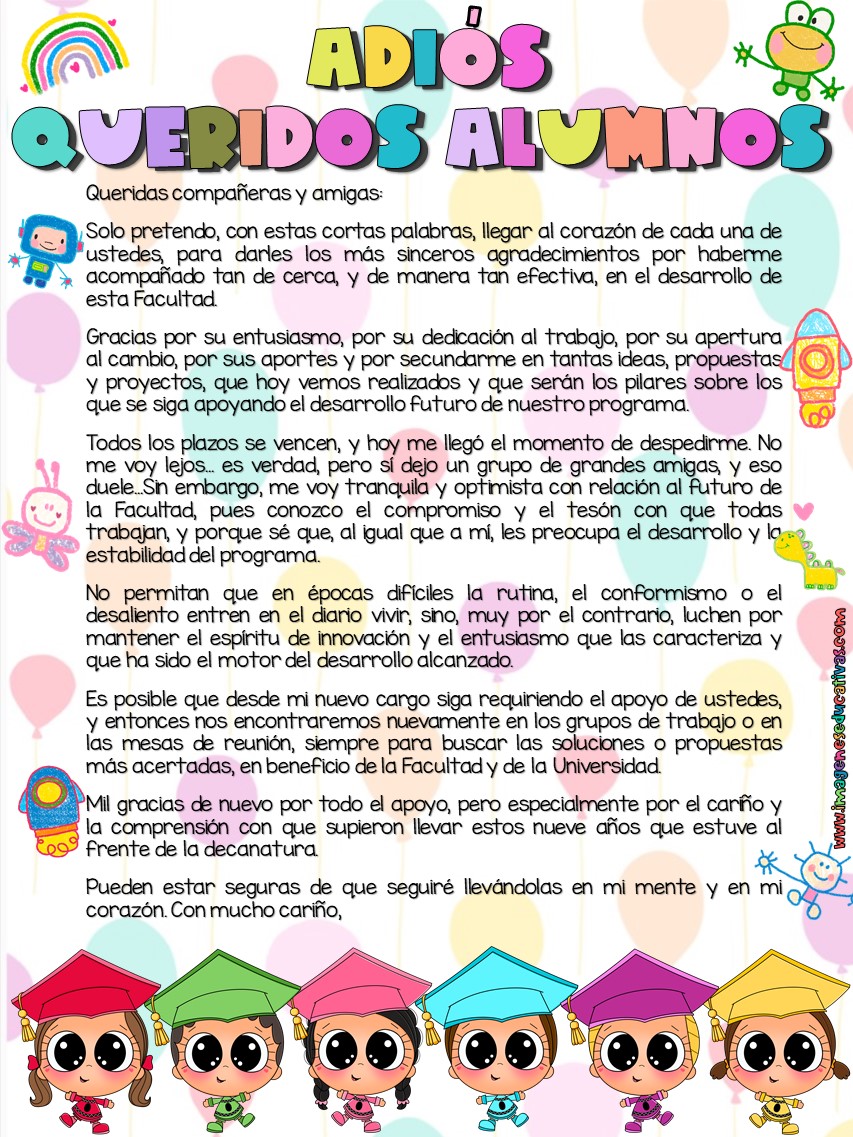 ADIÓS QUERIDOS ALUMNOS

Queridas compañeras y amigas:

Solo pretendo, con estas cortas palabras, llegar al corazón de cada una de ustedes, para darles los más sinceros agradecimientos por haberme acompañado tan de cerca, y de manera tan efectiva, en el desarrollo de esta Facultad.

Gracias por su entusiasmo, por su dedicación al trabajo, por su apertura al cambio, por sus aportes y por secundarme en tantas ideas, propuestas y proyectos, que hoy vemos realizados y que serán los pilares sobre los que se siga apoyando el desarrollo futuro de nuestro programa.

Todos los plazos se vencen, y hoy me llegó el momento de despedirme. No me voy lejos… es verdad, pero sí dejo un grupo de grandes amigas, y eso duele…Sin embargo, me voy tranquila y optimista con relación al futuro de la Facultad, pues conozco el compromiso y el tesón con que todas trabajan, y porque sé que, al igual que a mí, les preocupa el desarrollo y la estabilidad del programa.

No permitan que en épocas difíciles la rutina, el conformismo o el desaliento entren en el diario vivir, sino, muy por el contrario, luchen por mantener el espíritu de innovación y el entusiasmo que las caracteriza y que ha sido el motor del desarrollo alcanzado.

Es posible que desde mi nuevo cargo siga requiriendo el apoyo de ustedes, y entonces nos encontraremos nuevamente en los grupos de trabajo o en las mesas de reunión, siempre para buscar las soluciones o propuestas más acertadas, en beneficio de la Facultad y de la Universidad.

Mil gracias de nuevo por todo el apoyo, pero especialmente por el cariño y la comprensión con que supieron llevar estos nueve años que estuve al frente de la decanatura.

Pueden estar seguras de que seguiré llevándolas en mi mente y en mi corazón. Con mucho cariño,

www.imageneseducativas.com